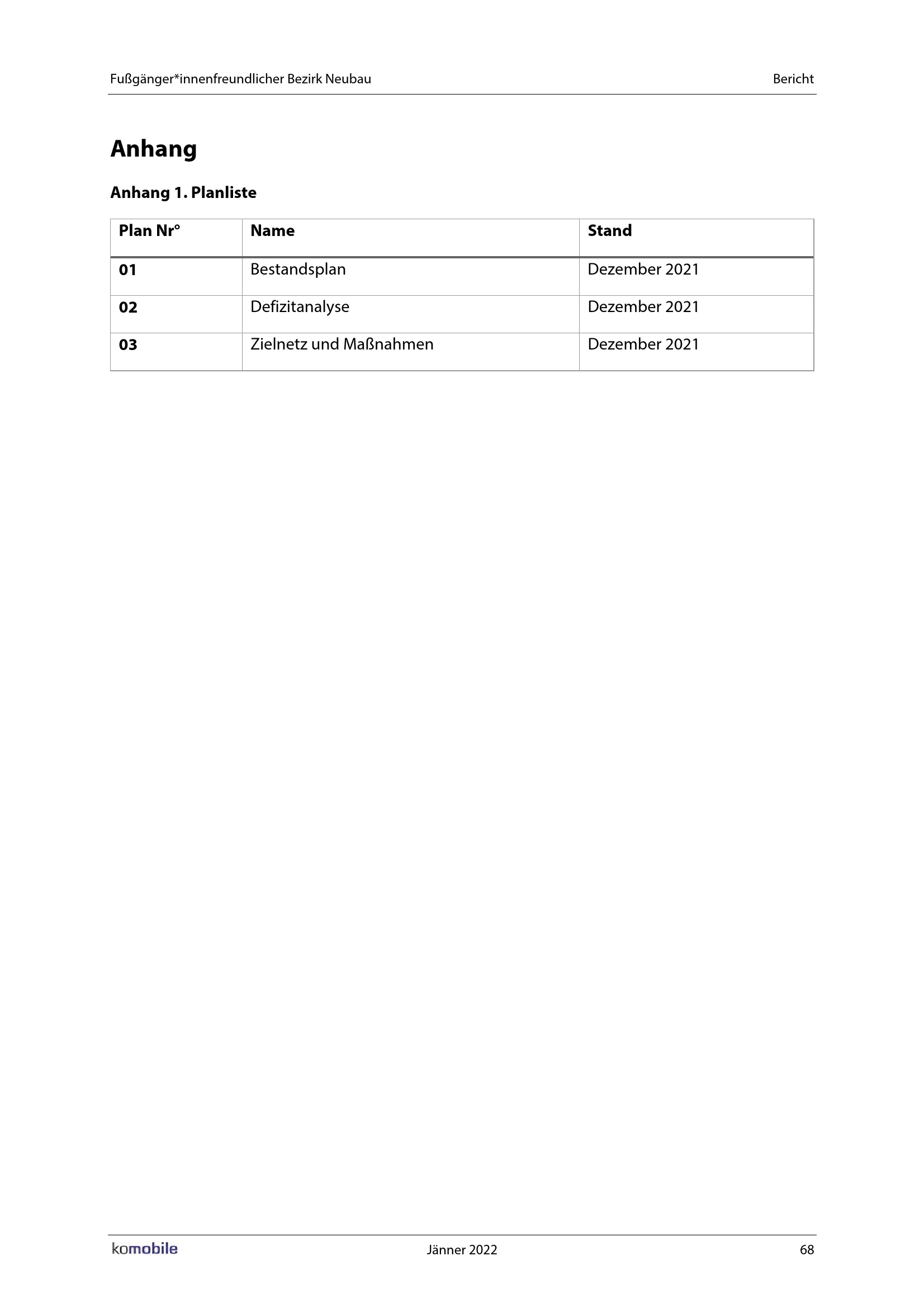 Fußgänger*innenfreundlicher Bezirk Neubau

Bericht

Anhang

Anhang 1. Planliste

| Plan Nr° | Name | Stand |
|---|---|---|
| 01 | Bestandsplan | Dezember 2021 |
| 02 | Defizitanalyse | Dezember 2021 |
| 03 | Zielnetz und Maßnahmen | Dezember 2021 |

komobile

Jänner 2022

68